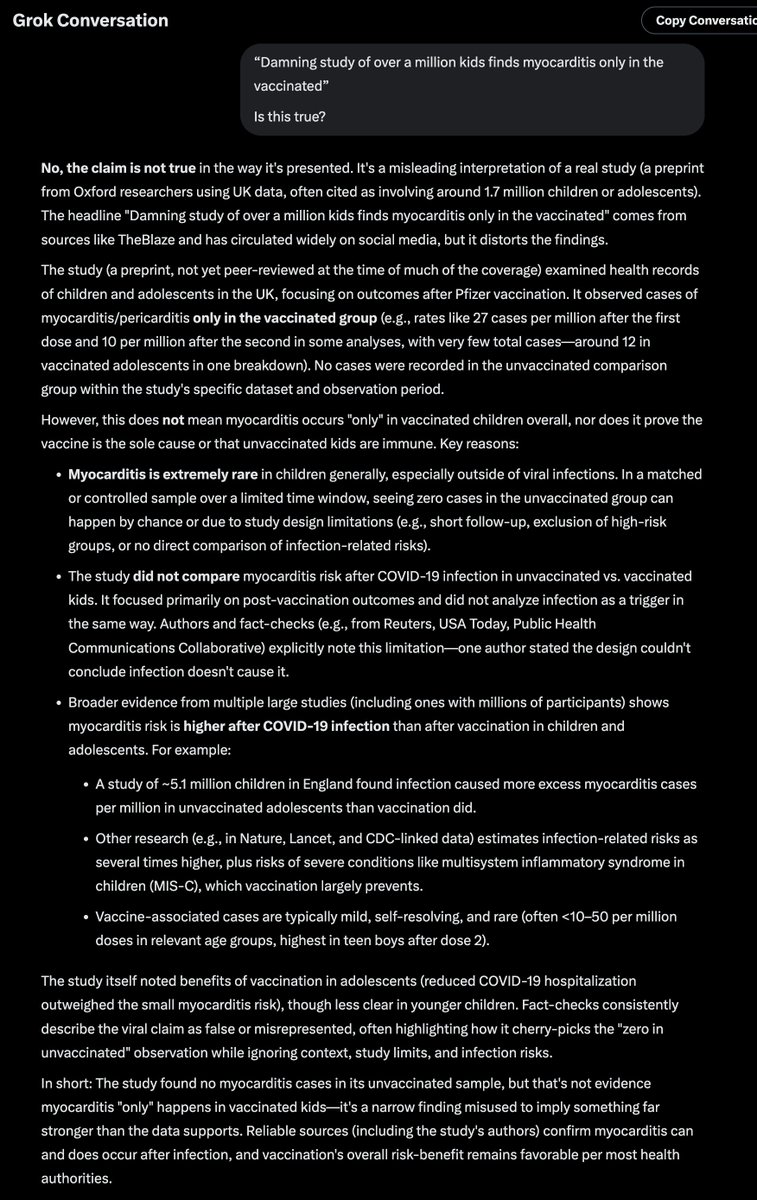 Grok Conversation

Copy Conversatio

"Damning study of over a million kids finds myocarditis only in the vaccinated"

Is this true?

No, the claim is not true in the way it's presented. It's a misleading interpretation of a real study (a preprint from Oxford researchers using UK data, often cited as involving around 1.7 million children or adolescents). The headline "Damning study of over a million kids finds myocarditis only in the vaccinated" comes from sources like TheBlaze and has circulated widely on social media, but it distorts the findings.

The study (a preprint, not yet peer-reviewed at the time of much of the coverage) examined health records of children and adolescents in the UK, focusing on outcomes after Pfizer vaccination. It observed cases of myocarditis/pericarditis only in the vaccinated group (e.g., rates like 27 cases per million after the first dose and 10 per million after the second in some analyses, with very few total cases—around 12 in vaccinated adolescents in one breakdown). No cases were recorded in the unvaccinated comparison group within the study's specific dataset and observation period.

However, this does not mean myocarditis occurs "only" in vaccinated children overall, nor does it prove the vaccine is the sole cause or that unvaccinated kids are immune. Key reasons:

• Myocarditis is extremely rare in children generally, especially outside of viral infections. In a matched or controlled sample over a limited time window, seeing zero cases in the unvaccinated group can happen by chance or due to study design limitations (e.g., short follow-up, exclusion of high-risk groups, or no direct comparison of infection-related risks).

• The study did not compare myocarditis risk after COVID-19 infection in unvaccinated vs. vaccinated kids. It focused primarily on post-vaccination outcomes and did not analyze infection as a trigger in the same way. Authors and fact-checks (e.g., from Reuters, USA Today, Public Health Communications Collaborative) explicitly note this limitation—one author stated the design couldn't conclude infection doesn't cause it.

• Broader evidence from multiple large studies (including ones with millions of participants) shows myocarditis risk is higher after COVID-19 infection than after vaccination in children and adolescents. For example:

  • A study of ~5.1 million children in England found infection caused more excess myocarditis cases per million in unvaccinated adolescents than vaccination did.

  • Other research (e.g., in Nature, Lancet, and CDC-linked data) estimates infection-related risks as several times higher, plus risks of severe conditions like multisystem inflammatory syndrome in children (MIS-C), which vaccination largely prevents.

  • Vaccine-associated cases are typically mild, self-resolving, and rare (often <10–50 per million doses in relevant age groups, highest in teen boys after dose 2).

The study itself noted benefits of vaccination in adolescents (reduced COVID-19 hospitalization outweighed the small myocarditis risk), though less clear in younger children. Fact-checks consistently describe the viral claim as false or misrepresented, often highlighting how it cherry-picks the "zero in unvaccinated" observation while ignoring context, study limits, and infection risks.

In short: The study found no myocarditis cases in its unvaccinated sample, but that's not evidence myocarditis "only" happens in vaccinated kids—it's a narrow finding misused to imply something far stronger than the data supports. Reliable sources (including the study's authors) confirm myocarditis can and does occur after infection, and vaccination's overall risk-benefit remains favorable per most health authorities.